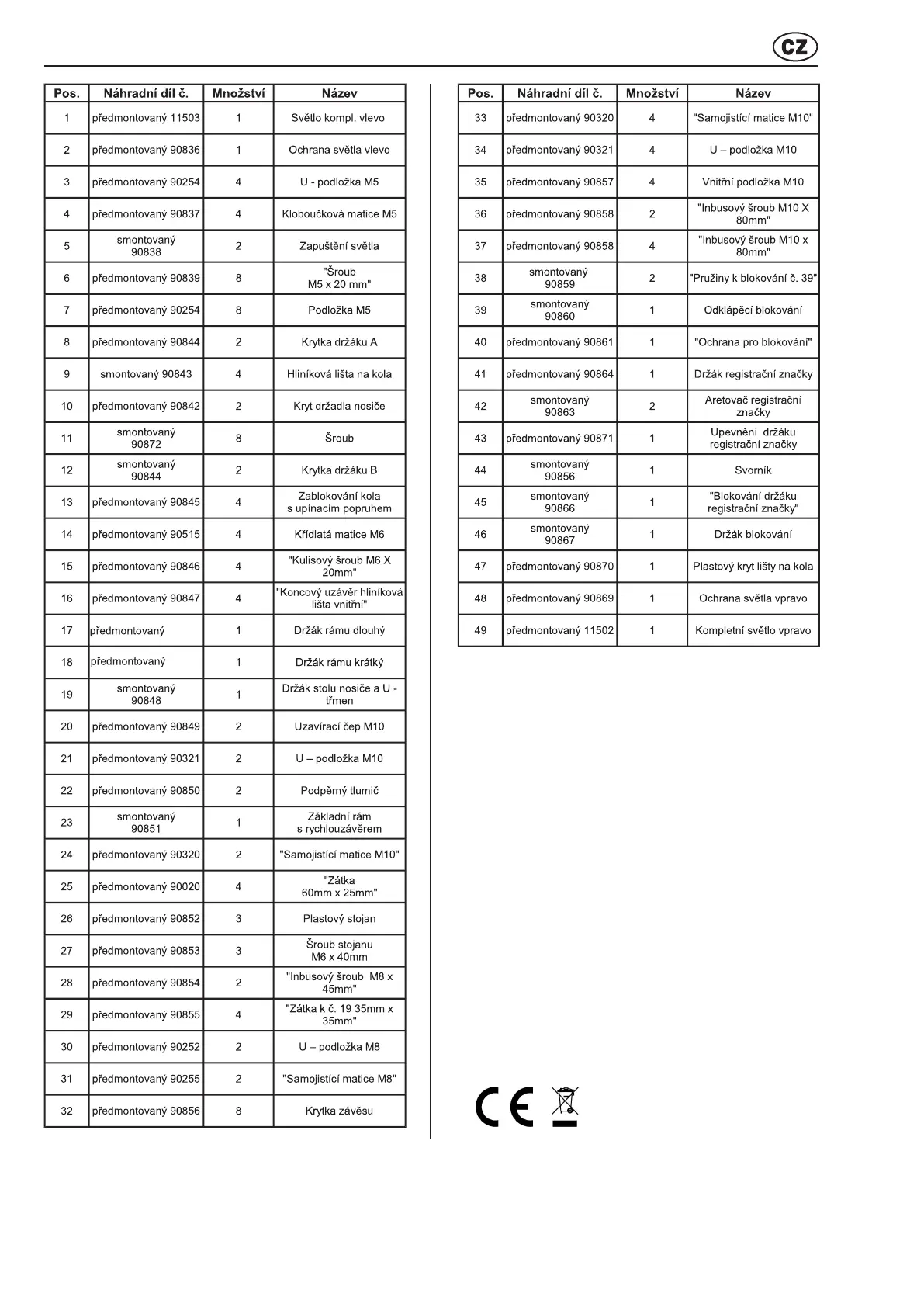 CZ

| Pos. | Náhradní díl č. | Množství | Název |
|---|---|---|---|
| 1 | předmontovaný 11503 | 1 | Světlo kompl. vlevo |
| 2 | předmontovaný 90836 | 1 | Ochrana světla vlevo |
| 3 | předmontovaný 90254 | 4 | U - podložka M5 |
| 4 | předmontovaný 90837 | 4 | Kloboučková matice M5 |
| 5 | smontovaný 90838 | 2 | Zapuštění světla |
| 6 | předmontovaný 90839 | 8 | "Šroub M5 x 20 mm" |
| 7 | předmontovaný 90254 | 8 | Podložka M5 |
| 8 | předmontovaný 90844 | 2 | Krytka držáku A |
| 9 | smontovaný 90843 | 4 | Hliníková lišta na kola |
| 10 | předmontovaný 90842 | 2 | Kryt držadla nosiče |
| 11 | smontovaný 90872 | 8 | Šroub |
| 12 | smontovaný 90844 | 2 | Krytka držáku B |
| 13 | předmontovaný 90845 | 4 | Zablokování kola s upínacím popruhem |
| 14 | předmontovaný 90515 | 4 | Křídlatá matice M6 |
| 15 | předmontovaný 90846 | 4 | "Kulisový šroub M6 X 20mm" |
| 16 | předmontovaný 90847 | 4 | "Koncový uzávěr hliníková lišta vnitřní" |
| 17 | předmontovaný | 1 | Držák rámu dlouhý |
| 18 | předmontovaný | 1 | Držák rámu krátký |
| 19 | smontovaný 90848 | 1 | Držák stolu nosiče a U - třmen |
| 20 | předmontovaný 90849 | 2 | Uzavírací čep M10 |
| 21 | předmontovaný 90321 | 2 | U – podložka M10 |
| 22 | předmontovaný 90850 | 2 | Podpěrný tlumič |
| 23 | smontovaný 90851 | 1 | Základní rám s rychlouzávěrem |
| 24 | předmontovaný 90320 | 2 | "Samojistící matice M10" |
| 25 | předmontovaný 90020 | 4 | "Zátka 60mm x 25mm" |
| 26 | předmontovaný 90852 | 3 | Plastový stojan |
| 27 | předmontovaný 90853 | 3 | Šroub stojanu M6 x 40mm |
| 28 | předmontovaný 90854 | 2 | "Inbusový šroub M8 x 45mm" |
| 29 | předmontovaný 90855 | 4 | "Zátka k č. 19 35mm x 35mm" |
| 30 | předmontovaný 90252 | 2 | U – podložka M8 |
| 31 | předmontovaný 90255 | 2 | "Samojistící matice M8" |
| 32 | předmontovaný 90856 | 8 | Krytka závěsu |

| Pos. | Náhradní díl č. | Množství | Název |
|---|---|---|---|
| 33 | předmontovaný 90320 | 4 | "Samojistící matice M10" |
| 34 | předmontovaný 90321 | 4 | U – podložka M10 |
| 35 | předmontovaný 90857 | 4 | Vnitřní podložka M10 |
| 36 | předmontovaný 90858 | 2 | "Inbusový šroub M10 X 80mm" |
| 37 | předmontovaný 90858 | 4 | "Inbusový šroub M10 x 80mm" |
| 38 | smontovaný 90859 | 2 | "Pružiny k blokování č. 39" |
| 39 | smontovaný 90860 | 1 | Odklápěcí blokování |
| 40 | předmontovaný 90861 | 1 | "Ochrana pro blokování" |
| 41 | předmontovaný 90864 | 1 | Držák registrační značky |
| 42 | smontovaný 90863 | 2 | Aretovač registrační značky |
| 43 | předmontovaný 90871 | 1 | Upevnění držáku registrační značky |
| 44 | smontovaný 90856 | 1 | Svorník |
| 45 | smontovaný 90866 | 1 | "Blokování držáku registrační značky" |
| 46 | smontovaný 90867 | 1 | Držák blokování |
| 47 | předmontovaný 90870 | 1 | Plastový kryt lišty na kola |
| 48 | předmontovaný 90869 | 1 | Ochrana světla vpravo |
| 49 | předmontovaný 11502 | 1 | Kompletní světlo vpravo |

CE